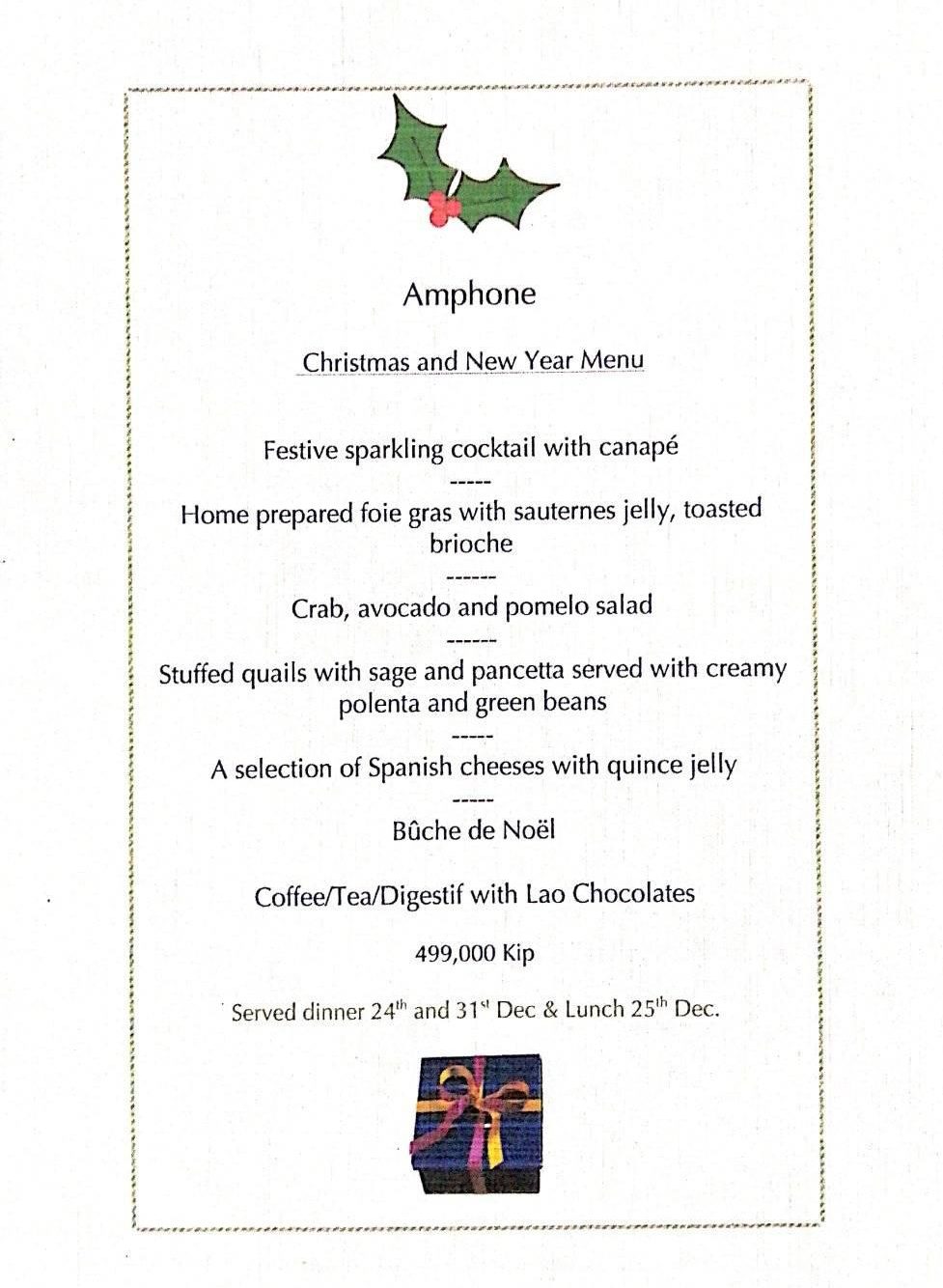 Amphone

Christmas and New Year Menu

Festive sparkling cocktail with canapé
-----
Home prepared foie gras with sauternes jelly, toasted brioche
------
Crab, avocado and pomelo salad
------
Stuffed quails with sage and pancetta served with creamy polenta and green beans
-----
A selection of Spanish cheeses with quince jelly
-----
Bûche de Noël

Coffee/Tea/Digestif with Lao Chocolates

499,000 Kip

Served dinner 24$^{th}$ and 31$^{st}$ Dec & Lunch 25$^{th}$ Dec.